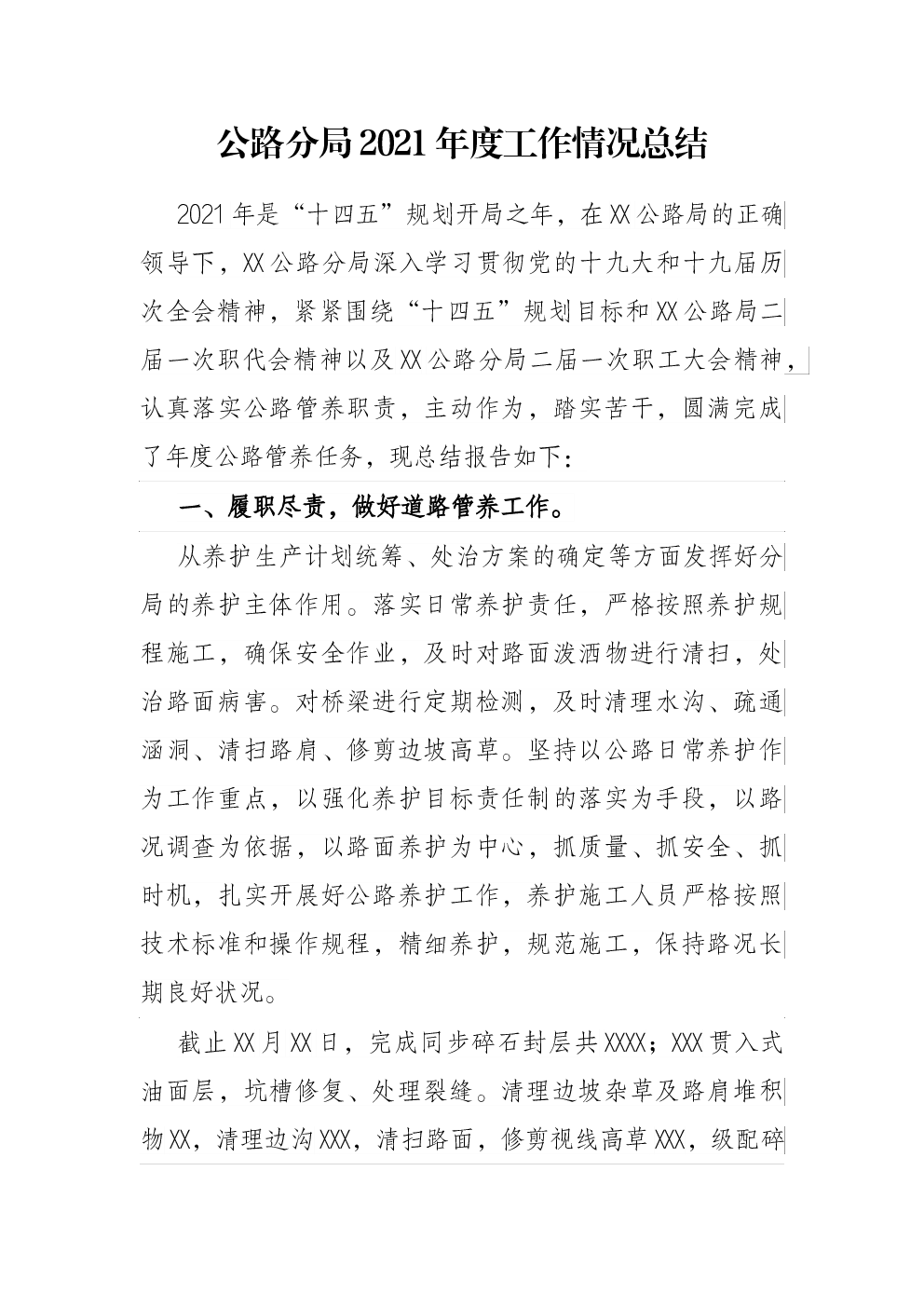 公路分局2021年度工作情况总结

2021年是“十四五”规划开局之年，在XX公路局的正确领导下，XX公路分局深入学习贯彻党的十九大和十九届历次全会精神，紧紧围绕“十四五”规划目标和XX公路局二届一次职代会精神以及XX公路分局二届一次职工大会精神，认真落实公路管养职责，主动作为，踏实苦干，圆满完成了年度公路管养任务，现总结报告如下：

一、履职尽责，做好道路管养工作。

从养护生产计划统筹、处治方案的确定等方面发挥好分局的养护主体作用。落实日常养护责任，严格按照养护规程施工，确保安全作业，及时对路面泼洒物进行清扫，处治路面病害。对桥梁进行定期检测，及时清理水沟、疏通涵洞、清扫路肩、修剪边坡高草。坚持以公路日常养护作为工作重点，以强化养护目标责任制的落实为手段，以路况调查为依据，以路面养护为中心，抓质量、抓安全、抓时机，扎实开展好公路养护工作，养护施工人员严格按照技术标准和操作规程，精细养护，规范施工，保持路况长期良好状况。

截止XX月XX日，完成同步碎石封层共XXXX；XXX贯入式油面层，坑槽修复、处理裂缝。清理边坡杂草及路肩堆积物XX，清理边沟XXX，清扫路面，修剪视线高草XXX，级配碎